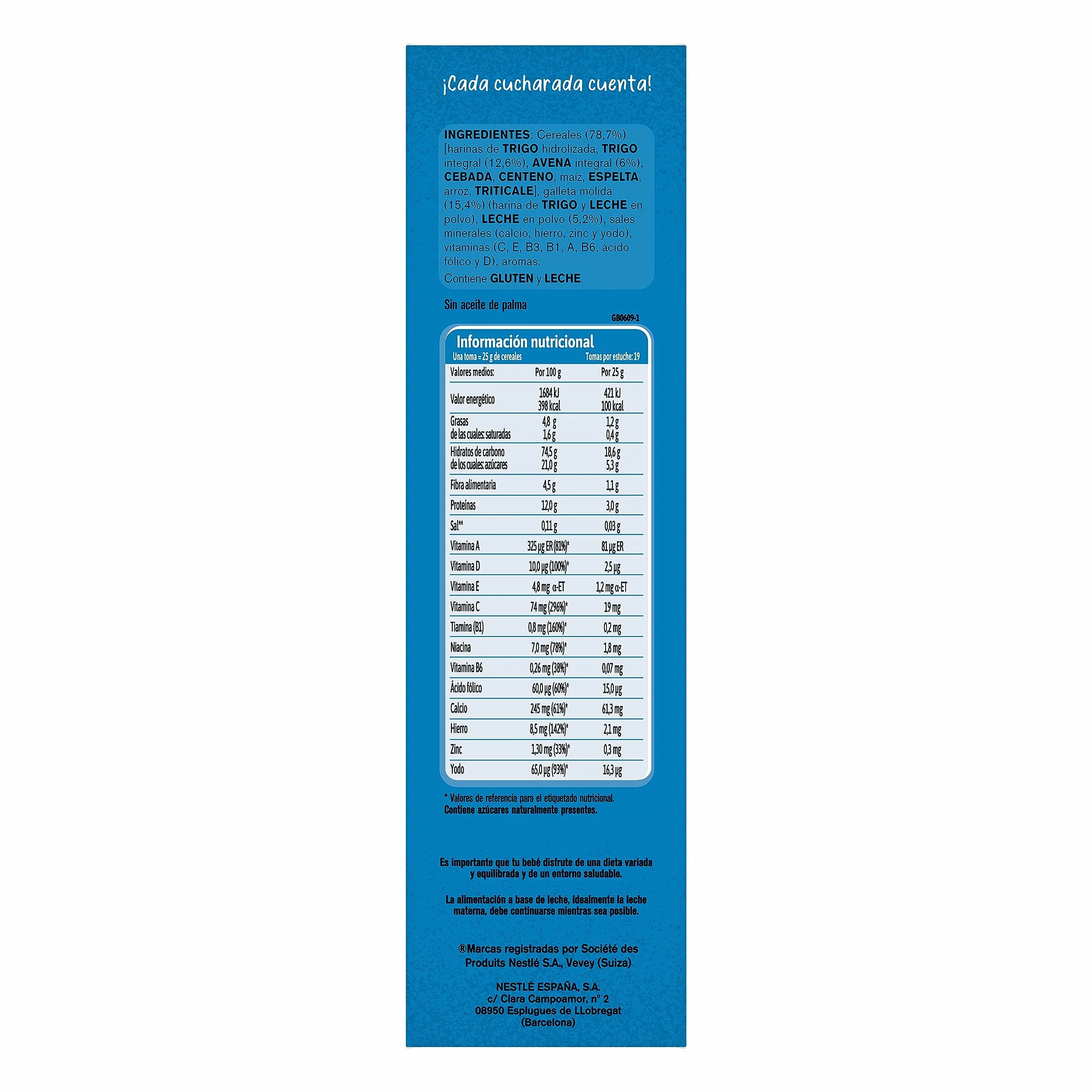 ¡Cada cucharada cuenta!

INGREDIENTES: Cereales (78,7%) [harinas de TRIGO hidrolizada, TRIGO integral (12,6%), AVENA integral (6%), CEBADA, CENTENO, maíz, ESPELTA, arroz, TRITICALE], galleta molida (15,4%) (harina de TRIGO y LECHE en polvo), LECHE en polvo (5,2%), sales minerales (calcio, hierro, zinc y yodo), vitaminas (C, E, B3, B1, A, B6, ácido fólico y D), aromas.
Contiene GLUTEN y LECHE.

Sin aceite de palma

GB0609-1

Información nutricional
Una toma = 25 g de cereales    Tomas por estuche: 19

| Valores medios: | Por 100 g | Por 25 g |
|---|---|---|
| Valor energético | 1684 kJ 398 kcal | 421 kJ 100 kcal |
| Grasas de las cuales: saturadas | 4,8 g 1,6 g | 1,2 g 0,4 g |
| Hidratos de carbono de los cuales: azúcares | 74,5 g 21,0 g | 18,6 g 5,3 g |
| Fibra alimentaria | 4,5 g | 1,1 g |
| Proteínas | 12,0 g | 3,0 g |
| Sal** | 0,11 g | 0,03 g |
| Vitamina A | 325 µg ER (81%)* | 81 µg ER |
| Vitamina D | 10,0 µg (100%)* | 2,5 µg |
| Vitamina E | 4,8 mg α-ET | 1,2 mg α-ET |
| Vitamina C | 74 mg (296%)* | 19 mg |
| Tiamina (B1) | 0,8 mg (160%)* | 0,2 mg |
| Niacina | 7,0 mg (78%)* | 1,8 mg |
| Vitamina B6 | 0,26 mg (38%)* | 0,07 mg |
| Ácido fólico | 60,0 µg (60%)* | 15,0 µg |
| Calcio | 245 mg (61%)* | 61,3 mg |
| Hierro | 8,5 mg (142%)* | 2,1 mg |
| Zinc | 1,30 mg (33%)* | 0,3 mg |
| Yodo | 65,0 µg (93%)* | 16,3 µg |

* Valores de referencia para el etiquetado nutricional.
Contiene azúcares naturalmente presentes.

Es importante que tu bebé disfrute de una dieta variada y equilibrada y de un entorno saludable.

La alimentación a base de leche, idealmente la leche materna, debe continuarse mientras sea posible.

®Marcas registradas por Société des Produits Nestlé S.A., Vevey (Suiza)

NESTLÉ ESPAÑA, S.A.
c/ Clara Campoamor, nº 2
08950 Esplugues de LLobregat
(Barcelona)